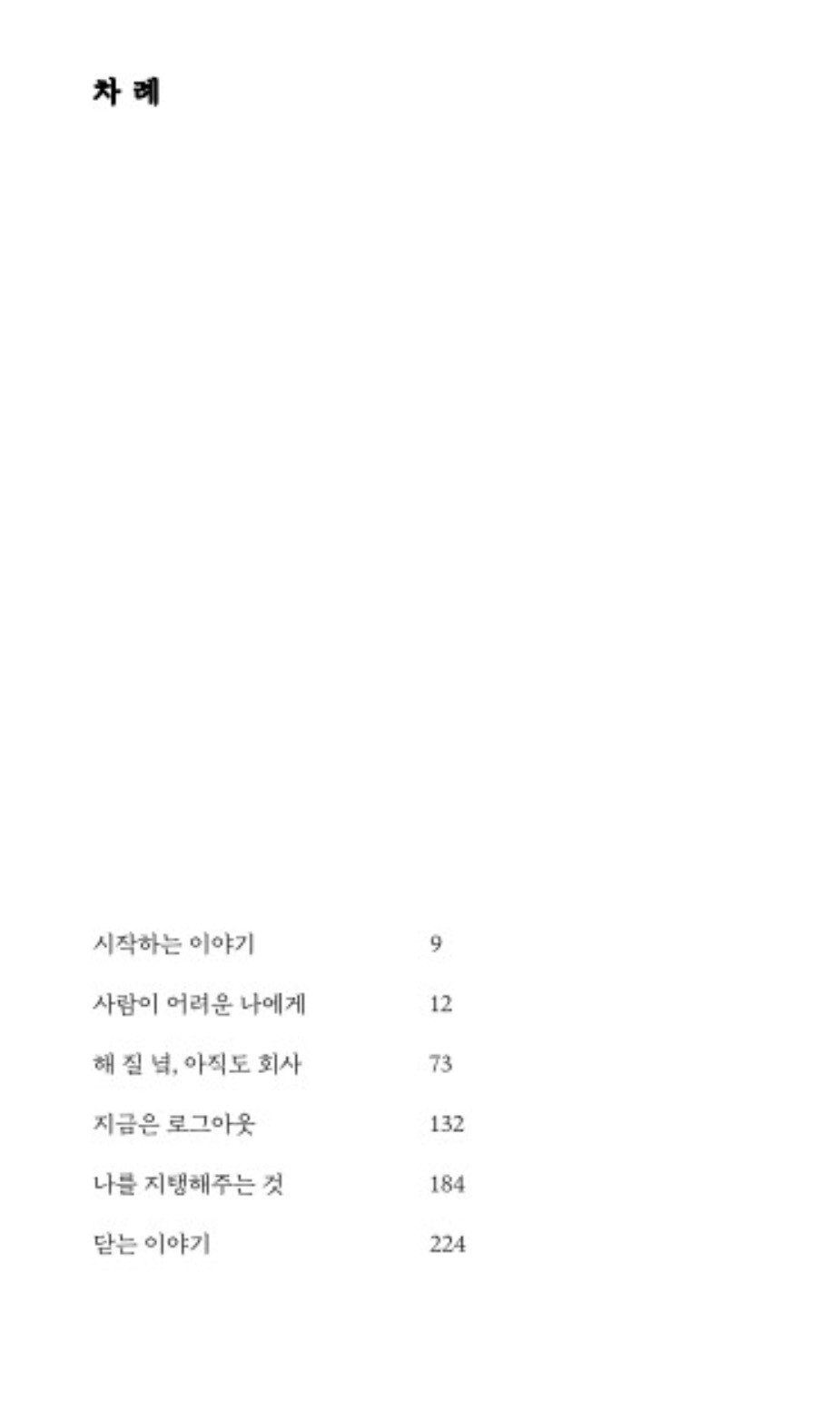 차 례

시작하는 이야기 9

사람이 어려운 나에게 12

해 질 녘, 아직도 회사 73

지금은 로그아웃 132

나를 지탱해주는 것 184

닫는 이야기 224